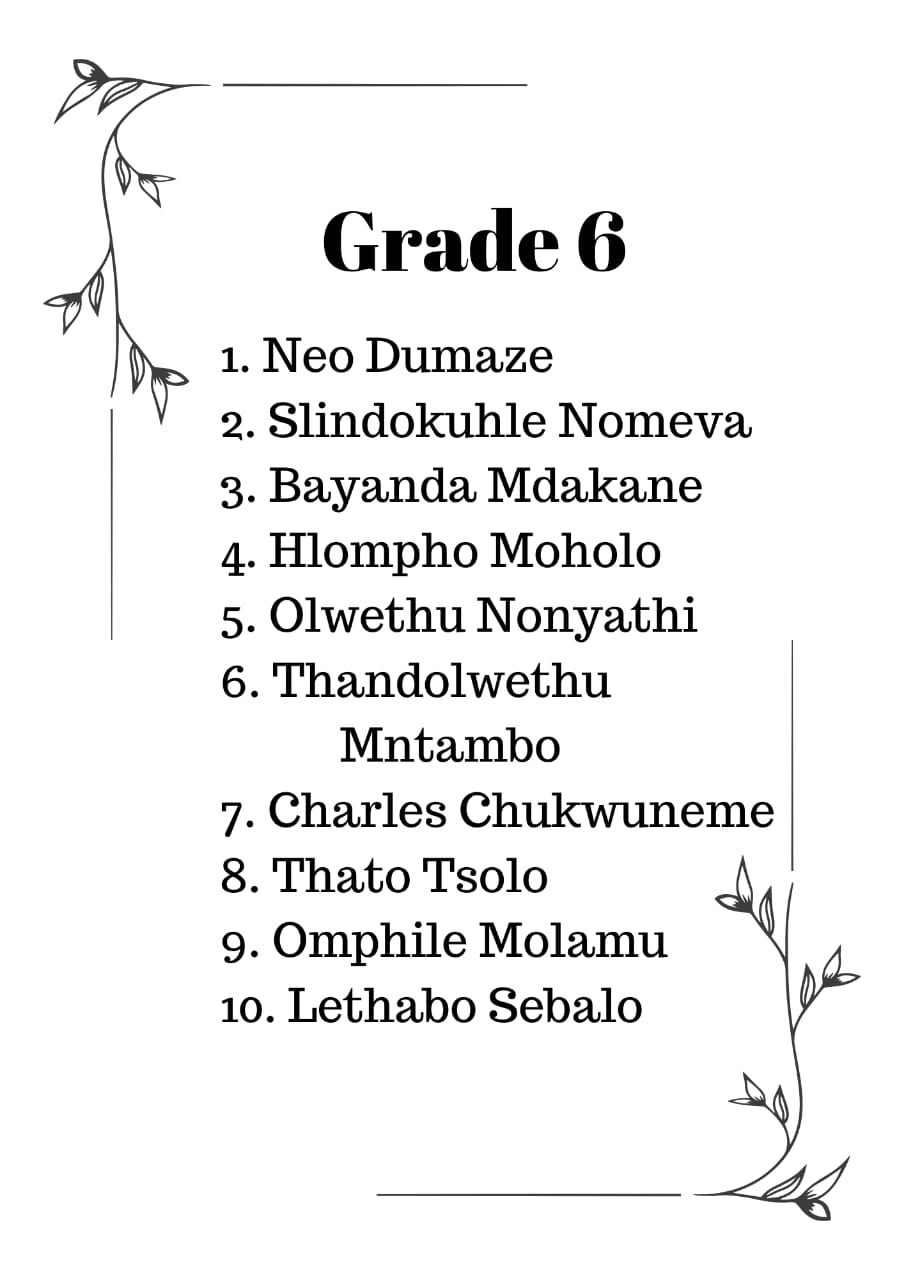 Grade 6

1. Neo Dumaze
2. Slindokuhle Nomeva
3. Bayanda Mdakane
4. Hlompho Moholo
5. Olwethu Nonyathi
6. Thandolwethu Mntambo
7. Charles Chukwuneme
8. Thato Tsolo
9. Omphile Molamu
10. Lethabo Sebalo